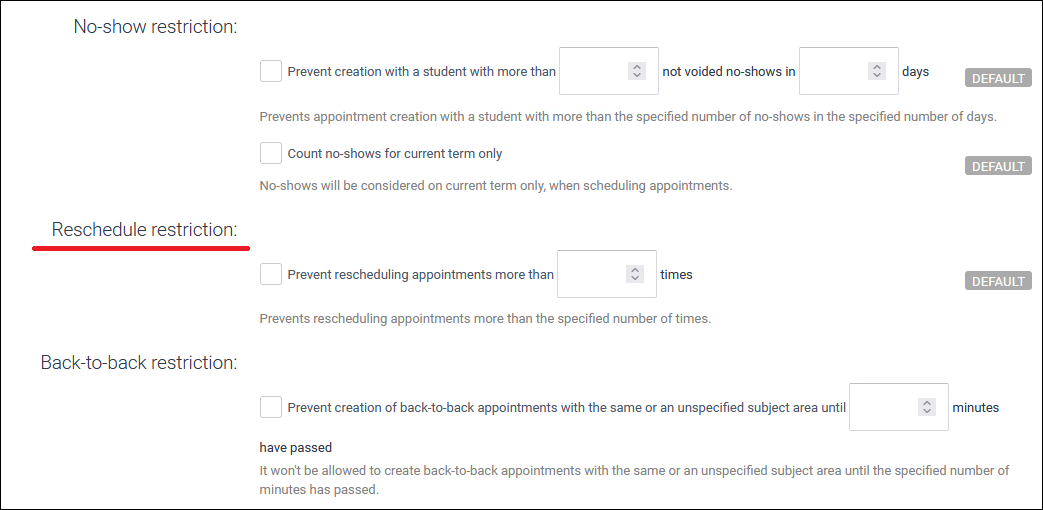 No-show restriction:

Prevent creation with a student with more than not voided no-shows in days DEFAULT

Prevents appointment creation with a student with more than the specified number of no-shows in the specified number of days.

Count no-shows for current term only DEFAULT

No-shows will be considered on current term only, when scheduling appointments.

Reschedule restriction:

Prevent rescheduling appointments more than times DEFAULT

Prevents rescheduling appointments more than the specified number of times.

Back-to-back restriction:

Prevent creation of back-to-back appointments with the same or an unspecified subject area until minutes have passed

It won't be allowed to create back-to-back appointments with the same or an unspecified subject area until the specified number of minutes has passed.